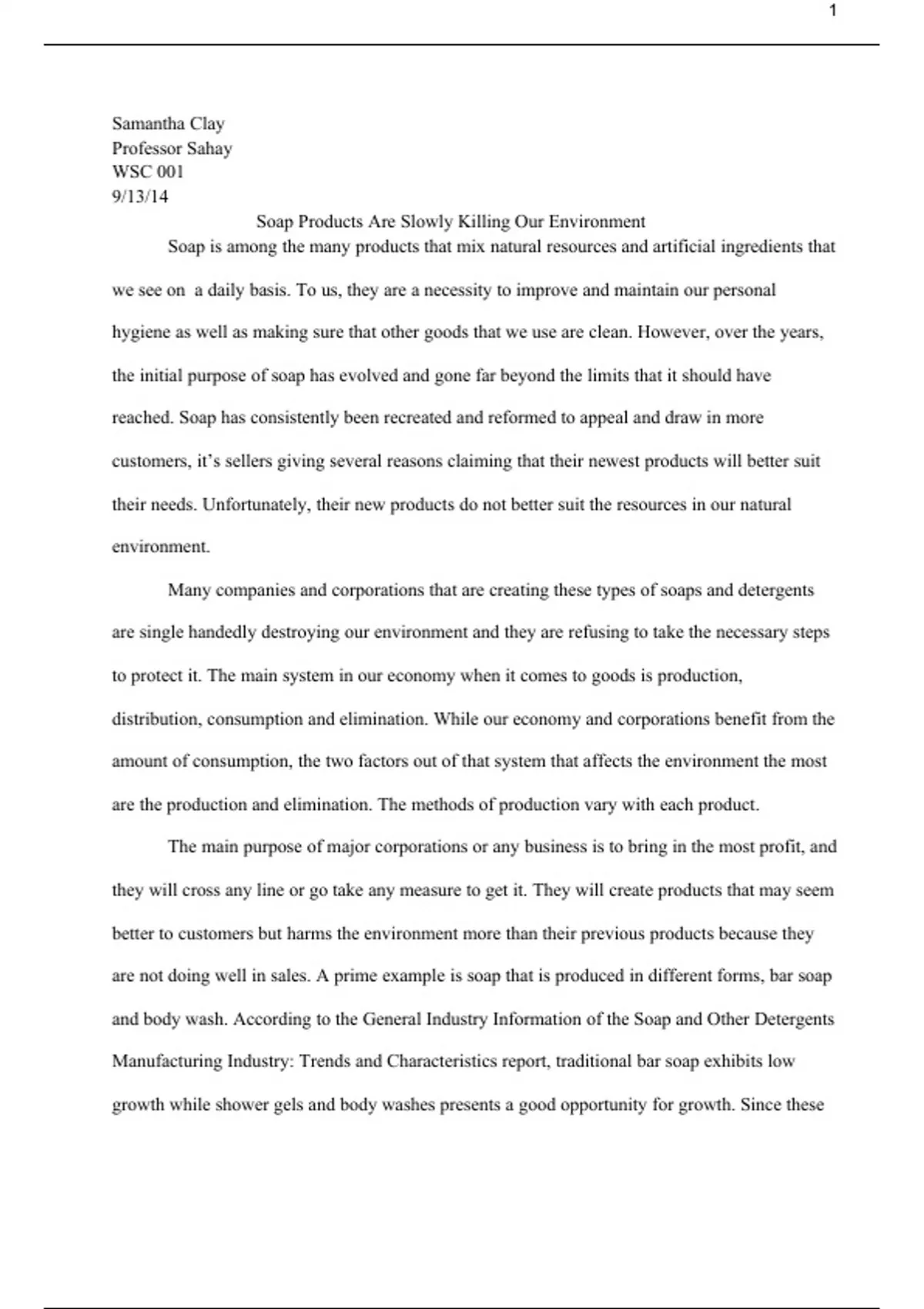 1

Samantha Clay
Professor Sahay
WSC 001
9/13/14

Soap Products Are Slowly Killing Our Environment

Soap is among the many products that mix natural resources and artificial ingredients that we see on a daily basis. To us, they are a necessity to improve and maintain our personal hygiene as well as making sure that other goods that we use are clean. However, over the years, the initial purpose of soap has evolved and gone far beyond the limits that it should have reached. Soap has consistently been recreated and reformed to appeal and draw in more customers, it's sellers giving several reasons claiming that their newest products will better suit their needs. Unfortunately, their new products do not better suit the resources in our natural environment.

Many companies and corporations that are creating these types of soaps and detergents are single handedly destroying our environment and they are refusing to take the necessary steps to protect it. The main system in our economy when it comes to goods is production, distribution, consumption and elimination. While our economy and corporations benefit from the amount of consumption, the two factors out of that system that affects the environment the most are the production and elimination. The methods of production vary with each product.

The main purpose of major corporations or any business is to bring in the most profit, and they will cross any line or go take any measure to get it. They will create products that may seem better to customers but harms the environment more than their previous products because they are not doing well in sales. A prime example is soap that is produced in different forms, bar soap and body wash. According to the General Industry Information of the Soap and Other Detergents Manufacturing Industry: Trends and Characteristics report, traditional bar soap exhibits low growth while shower gels and body washes presents a good opportunity for growth. Since these